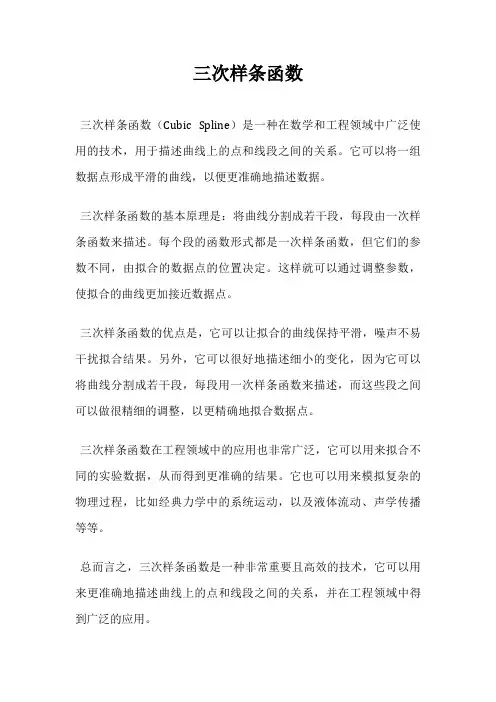 三次样条函数

三次样条函数（Cubic Spline）是一种在数学和工程领域中广泛使用的技术，用于描述曲线上的点和线段之间的关系。它可以将一组数据点形成平滑的曲线，以便更准确地描述数据。

三次样条函数的基本原理是：将曲线分割成若干段，每段由一次样条函数来描述。每个段的函数形式都是一次样条函数，但它们的参数不同，由拟合的数据点的位置决定。这样就可以通过调整参数，使拟合的曲线更加接近数据点。

三次样条函数的优点是，它可以让拟合的曲线保持平滑，噪声不易干扰拟合结果。另外，它可以很好地描述细小的变化，因为它可以将曲线分割成若干段，每段用一次样条函数来描述，而这些段之间可以做很精细的调整，以更精确地拟合数据点。

三次样条函数在工程领域中的应用也非常广泛，它可以用来拟合不同的实验数据，从而得到更准确的结果。它也可以用来模拟复杂的物理过程，比如经典力学中的系统运动，以及液体流动、声学传播等等。

总而言之，三次样条函数是一种非常重要且高效的技术，它可以用来更准确地描述曲线上的点和线段之间的关系，并在工程领域中得到广泛的应用。